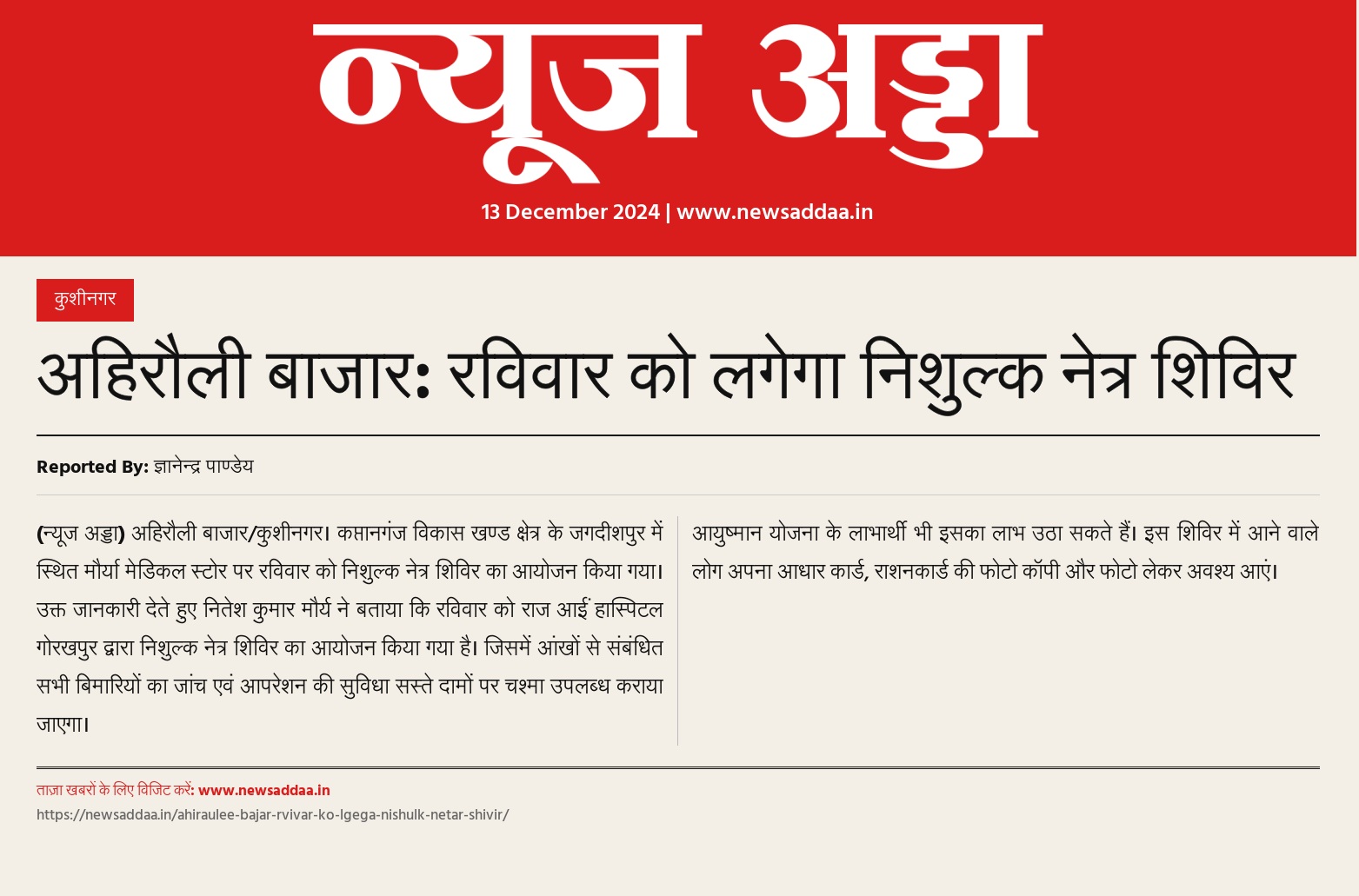 न्यूज अड्डा

13 December 2024 | www.newsaddaa.in

कुशीनगर

अहिरौली बाजार: रविवार को लगेगा निशुल्क नेत्र शिविर

Reported By: ज्ञानेन्द्र पाण्डेय

(न्यूज अड्डा) अहिरौली बाजार/कुशीनगर। कप्तानगंज विकास खण्ड क्षेत्र के जगदीशपुर में स्थित मौर्या मेडिकल स्टोर पर रविवार को निशुल्क नेत्र शिविर का आयोजन किया गया। उक्त जानकारी देते हुए नितेश कुमार मौर्य ने बताया कि रविवार को राज आई हास्पिटल गोरखपुर द्वारा निशुल्क नेत्र शिविर का आयोजन किया गया है। जिसमें आंखों से संबंधित सभी बिमारियों का जांच एवं आपरेशन की सुविधा सस्ते दामों पर चश्मा उपलब्ध कराया जाएगा।

आयुष्मान योजना के लाभार्थी भी इसका लाभ उठा सकते हैं। इस शिविर में आने वाले लोग अपना आधार कार्ड, राशनकार्ड की फोटो कॉपी और फोटो लेकर अवश्य आएं।

ताज़ा खबरों के लिए विजिट करें: www.newsaddaa.in

https://newsaddaa.in/ahiraulee-bajar-rvivar-ko-lgega-nishulk-netar-shivir/